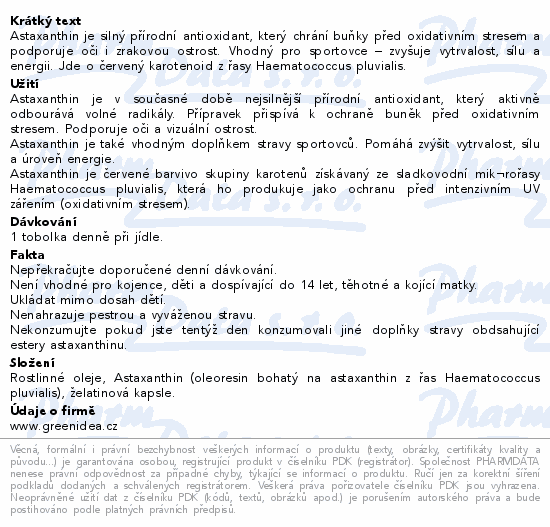 **Krátký text**
Astaxanthin je silný přírodní antioxidant, který chrání buňky před oxidativním stresem a podporuje oči i zrakovou ostrost. Vhodný pro sportovce – zvyšuje vytrvalost, sílu a energii. Jde o červený karotenoid z řasy Haematococcus pluvialis.

**Užití**
Astaxanthin je v současné době nejsilnější přírodní antioxidant, který aktivně odbourává volné radikály. Přípravek přispívá k ochraně buněk před oxidativním stresem. Podporuje oči a vizuální ostrost.
Astaxanthin je také vhodným doplňkem stravy sportovců. Pomáhá zvýšit vytrvalost, sílu a úroveň energie.
Astaxanthin je červené barvivo skupiny karotenů získávaný ze sladkovodní mik¬rořasy Haematococcus pluvialis, která ho produkuje jako ochranu před intenzivním UV zářením (oxidativním stresem).

**Dávkování**
1 tobolka denně při jídle.

**Fakta**
Nepřekračujte doporučené denní dávkování.
Není vhodné pro kojence, děti a dospívající do 14 let, těhotné a kojící matky.
Ukládat mimo dosah dětí.
Nenahrazuje pestrou a vyváženou stravu.
Nekonzumujte pokud jste tentýž den konzumovali jiné doplňky stravy obdsahující estery astaxanthinu.

**Složení**
Rostlinné oleje, Astaxanthin (oleoresin bohatý na astaxanthin z řas Haematococcus pluvialis), želatinová kapsle.

**Údaje o firmě**
www.greenidea.cz

Věcná, formální i právní bezchybnost veškerých informací o produktu (texty, obrázky, certifikáty kvality a původu...) je garantována osobou, registrující produkt v číselníku PDK (registrátor). Společnost PHARMDATA nenese právní odpovědnost za případné chyby, týkající se informací o produktu. Ručí jen za korektní šíření podkladů dodaných a schválených registrátorem. Veškerá práva pořizovatele číselníku PDK jsou vyhrazena. Neoprávněné užití dat z číselníku PDK (kódů, textů, obrázků apod.) je porušením autorského práva a bude postihováno podle platných právních předpisů.